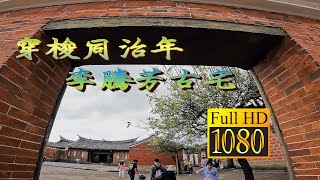 穿梭同治年
李騰芳古宅

Full HD
1080